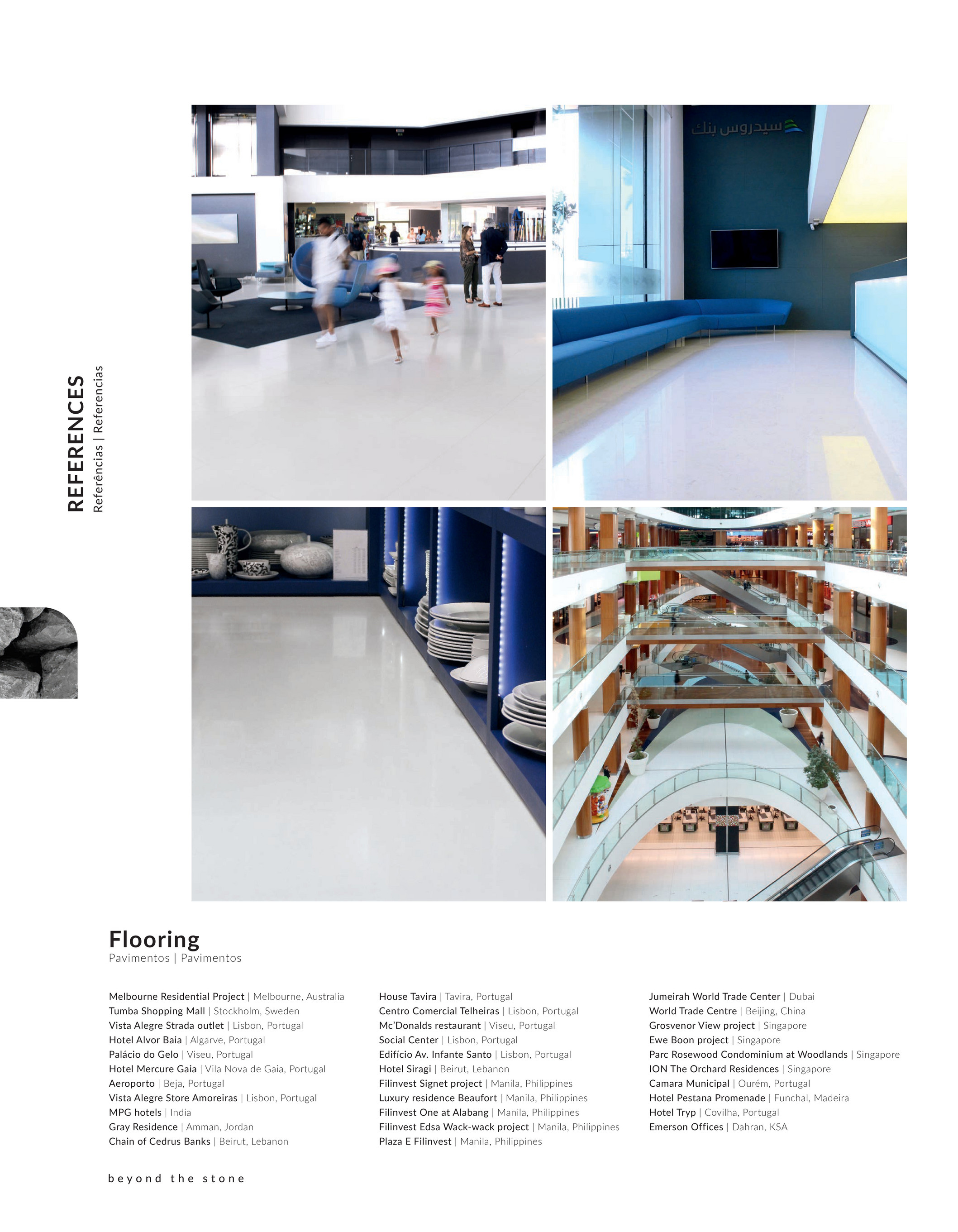 REFERENCES
Referências | Referencias

سيدروس بنك

Flooring
Pavimentos | Pavimentos

Melbourne Residential Project | Melbourne, Australia
Tumba Shopping Mall | Stockholm, Sweden
Vista Alegre Strada outlet | Lisbon, Portugal
Hotel Alvor Baia | Algarve, Portugal
Palácio do Gelo | Viseu, Portugal
Hotel Mercure Gaia | Vila Nova de Gaia, Portugal
Aeroporto | Beja, Portugal
Vista Alegre Store Amoreiras | Lisbon, Portugal
MPG hotels | India
Gray Residence | Amman, Jordan
Chain of Cedrus Banks | Beirut, Lebanon

House Tavira | Tavira, Portugal
Centro Comercial Telheiras | Lisbon, Portugal
Mc'Donalds restaurant | Viseu, Portugal
Social Center | Lisbon, Portugal
Edifício Av. Infante Santo | Lisbon, Portugal
Hotel Siragi | Beirut, Lebanon
Filinvest Signet project | Manila, Philippines
Luxury residence Beaufort | Manila, Philippines
Filinvest One at Alabang | Manila, Philippines
Filinvest Edsa Wack-wack project | Manila, Philippines
Plaza E Filinvest | Manila, Philippines

Jumeirah World Trade Center | Dubai
World Trade Centre | Beijing, China
Grosvenor View project | Singapore
Ewe Boon project | Singapore
Parc Rosewood Condominium at Woodlands | Singapore
ION The Orchard Residences | Singapore
Camara Municipal | Ourém, Portugal
Hotel Pestana Promenade | Funchal, Madeira
Hotel Tryp | Covilha, Portugal
Emerson Offices | Dahran, KSA

beyond the stone